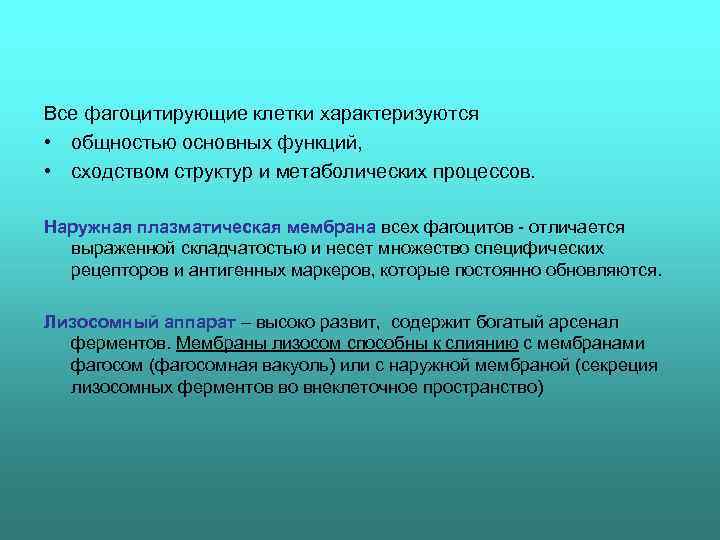 Все фагоцитирующие клетки характеризуются
• общностью основных функций,
• сходством структур и метаболических процессов.

Наружная плазматическая мембрана всех фагоцитов - отличается выраженной складчатостью и несет множество специфических рецепторов и антигенных маркеров, которые постоянно обновляются.

Лизосомный аппарат – высоко развит, содержит богатый арсенал ферментов. Мембраны лизосом способны к слиянию с мембранами фагосом (фагосомная вакуоль) или с наружной мембраной (секреция лизосомных ферментов во внеклеточное пространство)